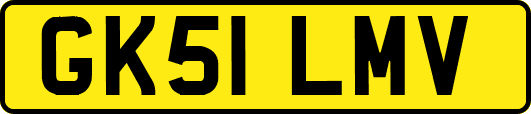 GK51 LMV